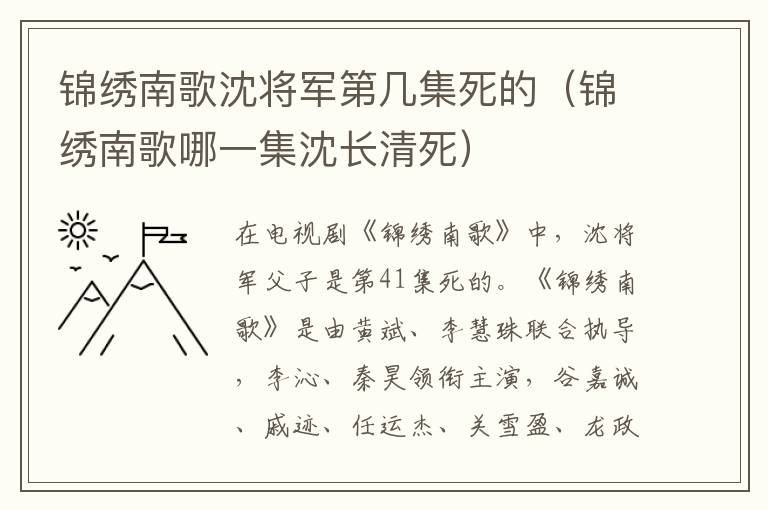 锦绣南歌沈将军第几集死的（锦绣南歌哪一集沈长清死）

在电视剧《锦绣南歌》中，沈将军父子是第41集死的。《锦绣南歌》是由黄斌、李慧珠联合执导，李沁、秦昊领衔主演，谷嘉诚、戚迹、任运杰、关雪盈、龙政